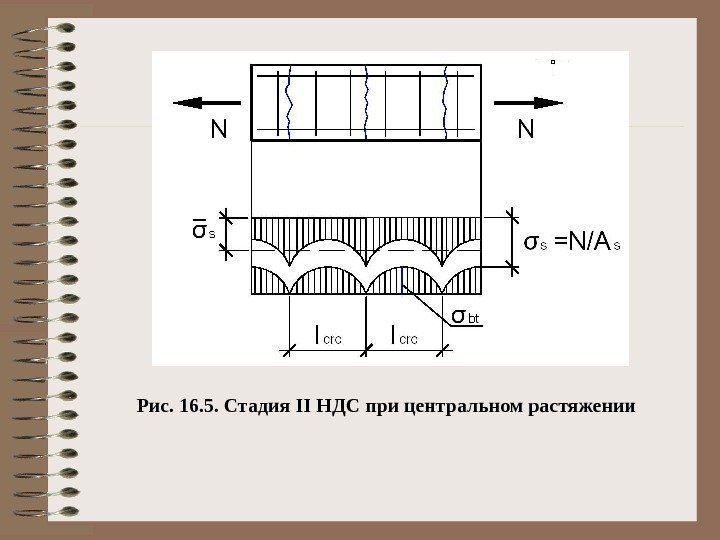 N

N

$\bar{\sigma}_s$

$\sigma_s = N/A_s$

$\sigma_{bt}$

$l_{crc}$

$l_{crc}$

Рис. 16.5. Стадия II НДС при центральном растяжении